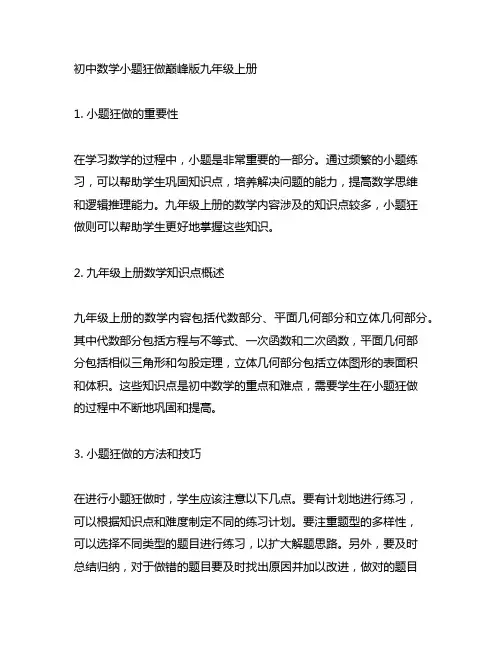 初中数学小题狂做巅峰版九年级上册

1. 小题狂做的重要性

在学习数学的过程中，小题是非常重要的一部分。通过频繁的小题练习，可以帮助学生巩固知识点，培养解决问题的能力，提高数学思维和逻辑推理能力。九年级上册的数学内容涉及的知识点较多，小题狂做则可以帮助学生更好地掌握这些知识。

2. 九年级上册数学知识点概述

九年级上册的数学内容包括代数部分、平面几何部分和立体几何部分。其中代数部分包括方程与不等式、一次函数和二次函数，平面几何部分包括相似三角形和勾股定理，立体几何部分包括立体图形的表面积和体积。这些知识点是初中数学的重点和难点，需要学生在小题狂做的过程中不断地巩固和提高。

3. 小题狂做的方法和技巧

在进行小题狂做时，学生应该注意以下几点。要有计划地进行练习，可以根据知识点和难度制定不同的练习计划。要注重题型的多样性，可以选择不同类型的题目进行练习，以扩大解题思路。另外，要及时总结归纳，对于做错的题目要及时找出原因并加以改进，做对的题目